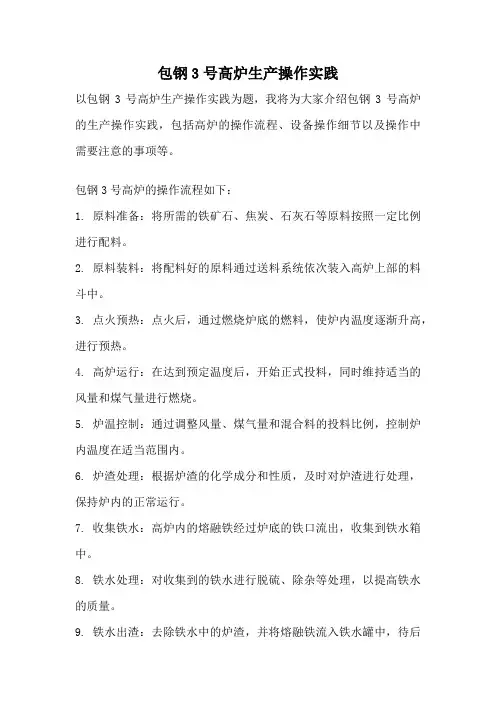 包钢 3 号高炉生产操作实践

以包钢 3 号高炉生产操作实践为题，我将为大家介绍包钢 3 号高炉的生产操作实践，包括高炉的操作流程、设备操作细节以及操作中需要注意的事项等。

包钢 3 号高炉的操作流程如下：

1. 原料准备：将所需的铁矿石、焦炭、石灰石等原料按照一定比例进行配料。

2. 原料装料：将配料好的原料通过送料系统依次装入高炉上部的料斗中。

3. 点火预热：点火后，通过燃烧炉底的燃料，使炉内温度逐渐升高，进行预热。

4. 高炉运行：在达到预定温度后，开始正式投料，同时维持适当的风量和煤气量进行燃烧。

5. 炉温控制：通过调整风量、煤气量和混合料的投料比例，控制炉内温度在适当范围内。

6. 炉渣处理：根据炉渣的化学成分和性质，及时对炉渣进行处理，保持炉内的正常运行。

7. 收集铁水：高炉内的熔融铁经过炉底的铁口流出，收集到铁水箱中。

8. 铁水处理：对收集到的铁水进行脱硫、除杂等处理，以提高铁水的质量。

9. 铁水出渣：去除铁水中的炉渣，并将熔融铁流入铁水罐中，待后